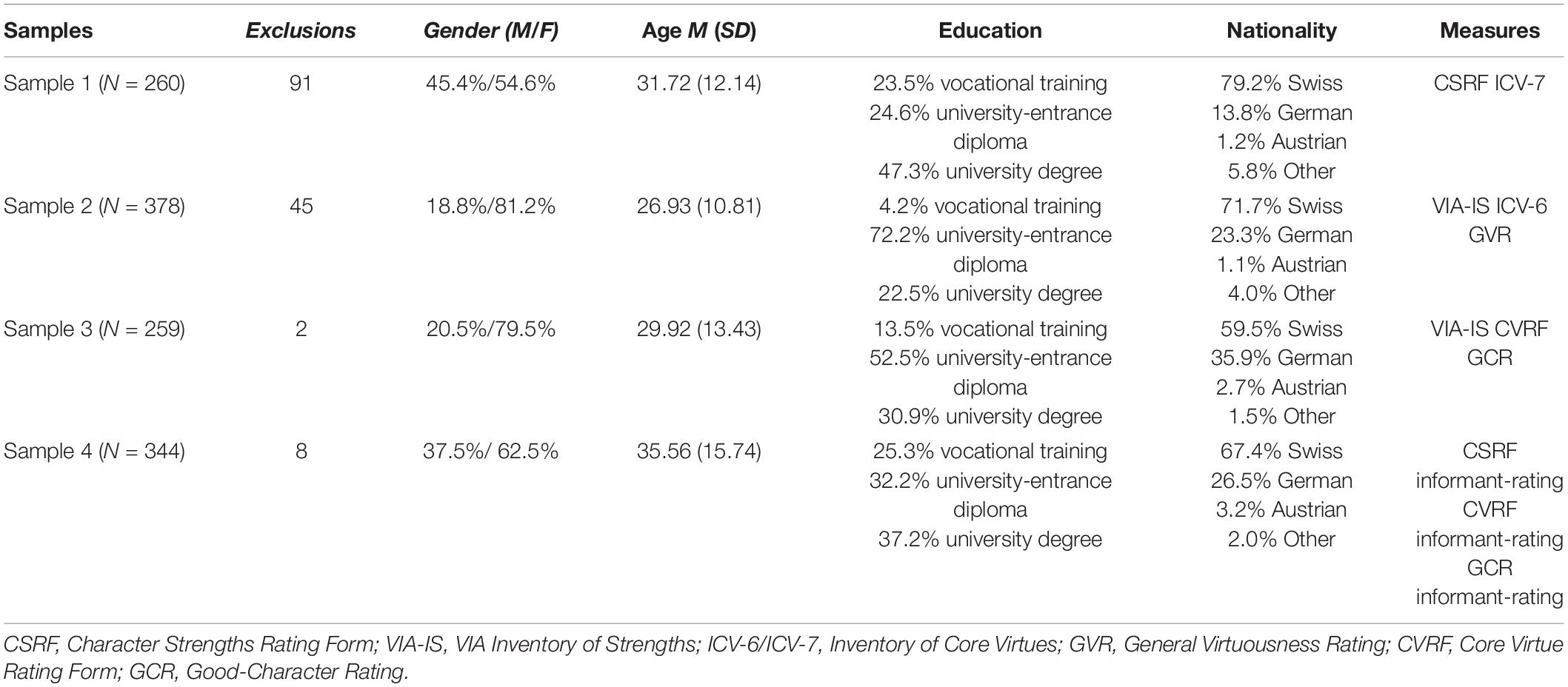 | Samples | Exclusions | Gender (M/F) | Age M (SD) | Education | Nationality | Measures |
|---|---|---|---|---|---|---|
| Sample 1 (N = 260) | 91 | 45.4%/54.6% | 31.72 (12.14) | 23.5% vocational training 24.6% university-entrance diploma 47.3% university degree | 79.2% Swiss 13.8% German 1.2% Austrian 5.8% Other | CSRF ICV-7 |
| Sample 2 (N = 378) | 45 | 18.8%/81.2% | 26.93 (10.81) | 4.2% vocational training 72.2% university-entrance diploma 22.5% university degree | 71.7% Swiss 23.3% German 1.1% Austrian 4.0% Other | VIA-IS ICV-6 GVR |
| Sample 3 (N = 259) | 2 | 20.5%/79.5% | 29.92 (13.43) | 13.5% vocational training 52.5% university-entrance diploma 30.9% university degree | 59.5% Swiss 35.9% German 2.7% Austrian 1.5% Other | VIA-IS CVRF GCR |
| Sample 4 (N = 344) | 8 | 37.5%/ 62.5% | 35.56 (15.74) | 25.3% vocational training 32.2% university-entrance diploma 37.2% university degree | 67.4% Swiss 26.5% German 3.2% Austrian 2.0% Other | CSRF informant-rating CVRF informant-rating GCR informant-rating |

CSRF, Character Strengths Rating Form; VIA-IS, VIA Inventory of Strengths; ICV-6/ICV-7, Inventory of Core Virtues; GVR, General Virtuousness Rating; CVRF, Core Virtue Rating Form; GCR, Good-Character Rating.